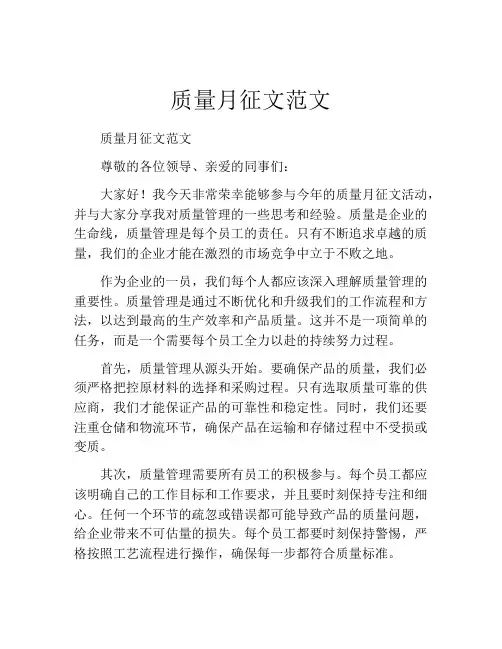 质量月征文范文

质量月征文范文

尊敬的各位领导、亲爱的同事们：

大家好！我今天非常荣幸能够参与今年的质量月征文活动，并与大家分享我对质量管理的一些思考和经验。质量是企业的生命线，质量管理是每个员工的责任。只有不断追求卓越的质量，我们的企业才能在激烈的市场竞争中立于不败之地。

作为企业的一员，我们每个人都应该深入理解质量管理的重要性。质量管理是通过不断优化和升级我们的工作流程和方法，以达到最高的生产效率和产品质量。这并不是一项简单的任务，而是一个需要每个员工全力以赴的持续努力过程。

首先，质量管理从源头开始。要确保产品的质量，我们必须严格把控原材料的选择和采购过程。只有选取质量可靠的供应商，我们才能保证产品的可靠性和稳定性。同时，我们还要注重仓储和物流环节，确保产品在运输和存储过程中不受损或变质。

其次，质量管理需要所有员工的积极参与。每个员工都应该明确自己的工作目标和工作要求，并且要时刻保持专注和细心。任何一个环节的疏忽或错误都可能导致产品的质量问题，给企业带来不可估量的损失。每个员工都要时刻保持警惕，严格按照工艺流程进行操作，确保每一步都符合质量标准。